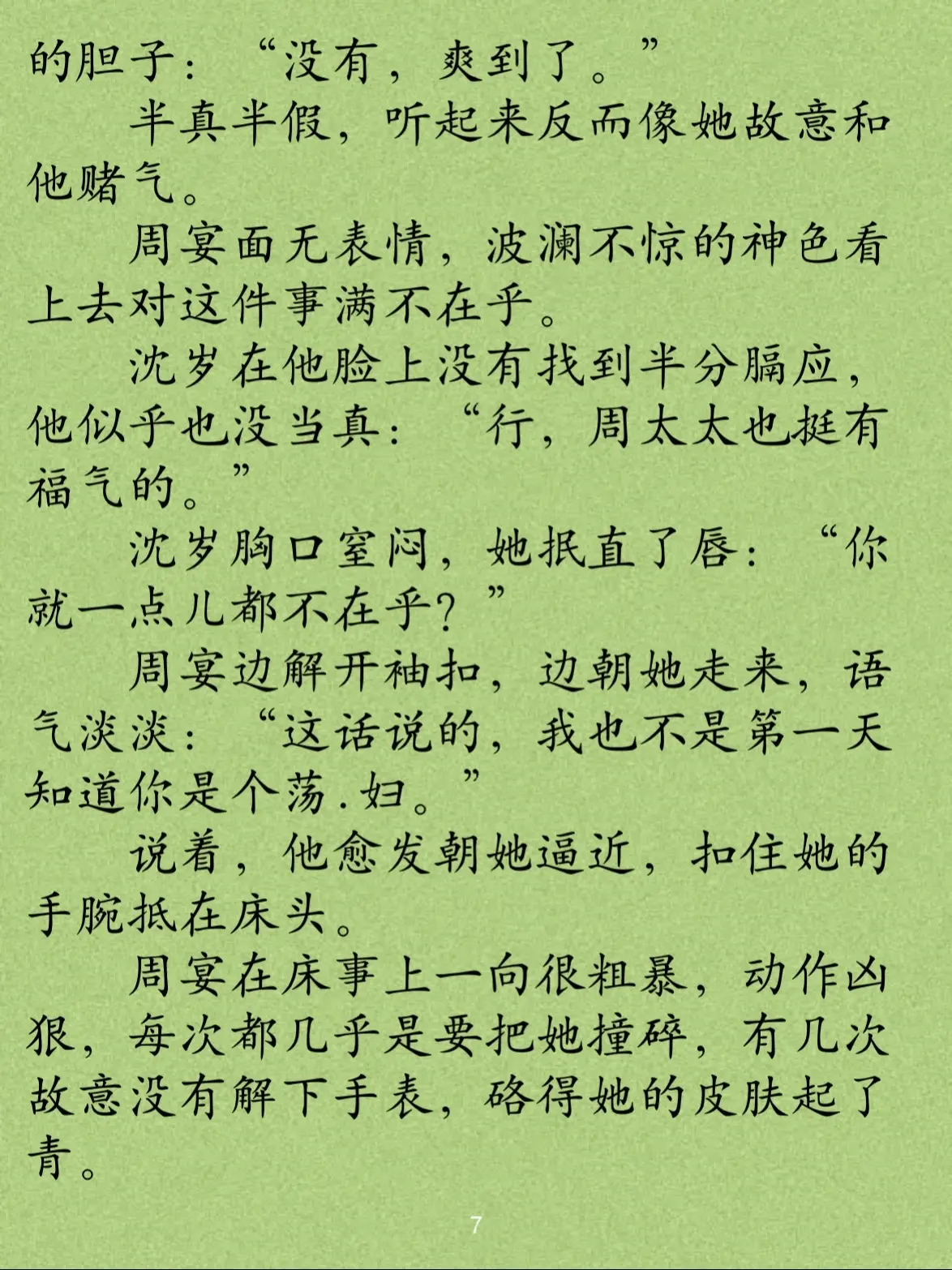 的胆子：“没有，爽到了。”

半真半假，听起来反而像她故意和他赌气。

周宴面无表情，波澜不惊的神色看上去对这件事满不在乎。

沈岁在他脸上没有找到半分膈应，他似乎也没当真：“行，周太太也挺有福气的。”

沈岁胸口窒闷，她抿直了唇：“你就一点儿都不在乎？”

周宴边解开袖扣，边朝她走来，语气淡淡：“这话说的，我也不是第一天知道你是个荡.妇。”

说着，他愈发朝她逼近，扣住她的手腕抵在床头。

周宴在床事上一向很粗暴，动作凶狠，每次都几乎是要把她撞碎，有几次故意没有解下手表，硌得她的皮肤起了青。

7